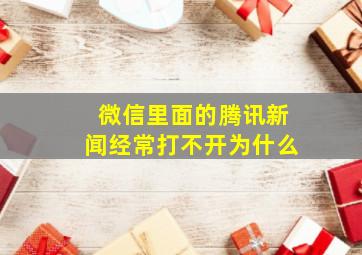 微信里面的腾讯新闻经常打不开为什么